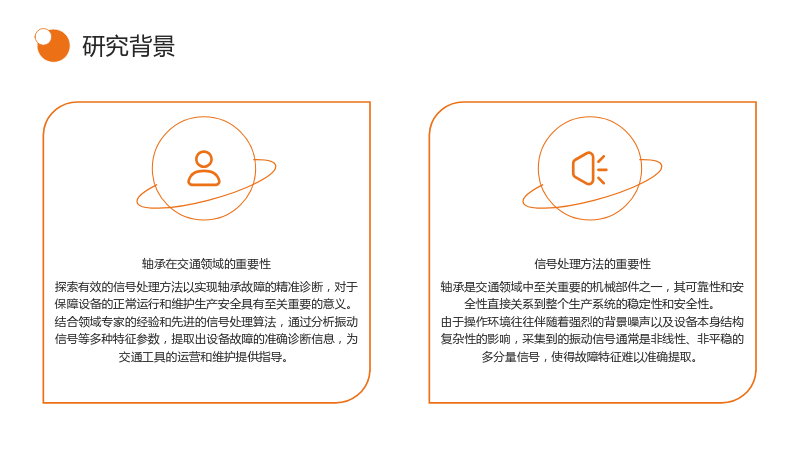 研究背景

轴承在交通领域的重要性

探索有效的信号处理方法以实现轴承故障的精准诊断，对于保障设备的正常运行和维护生产安全具有至关重要的意义。

结合领域专家的经验和先进的信号处理算法，通过分析振动信号等多种特征参数，提取出设备故障的准确诊断信息，为交通工具的运营和维护提供指导。

信号处理方法的重要性

轴承是交通领域中至关重要的机械部件之一，其可靠性和安全性直接关系到整个生产系统的稳定性和安全性。

由于操作环境往往伴随着强烈的背景噪声以及设备本身结构复杂性的影响，采集到的振动信号通常是非线性、非平稳的多分量信号，使得故障特征难以准确提取。